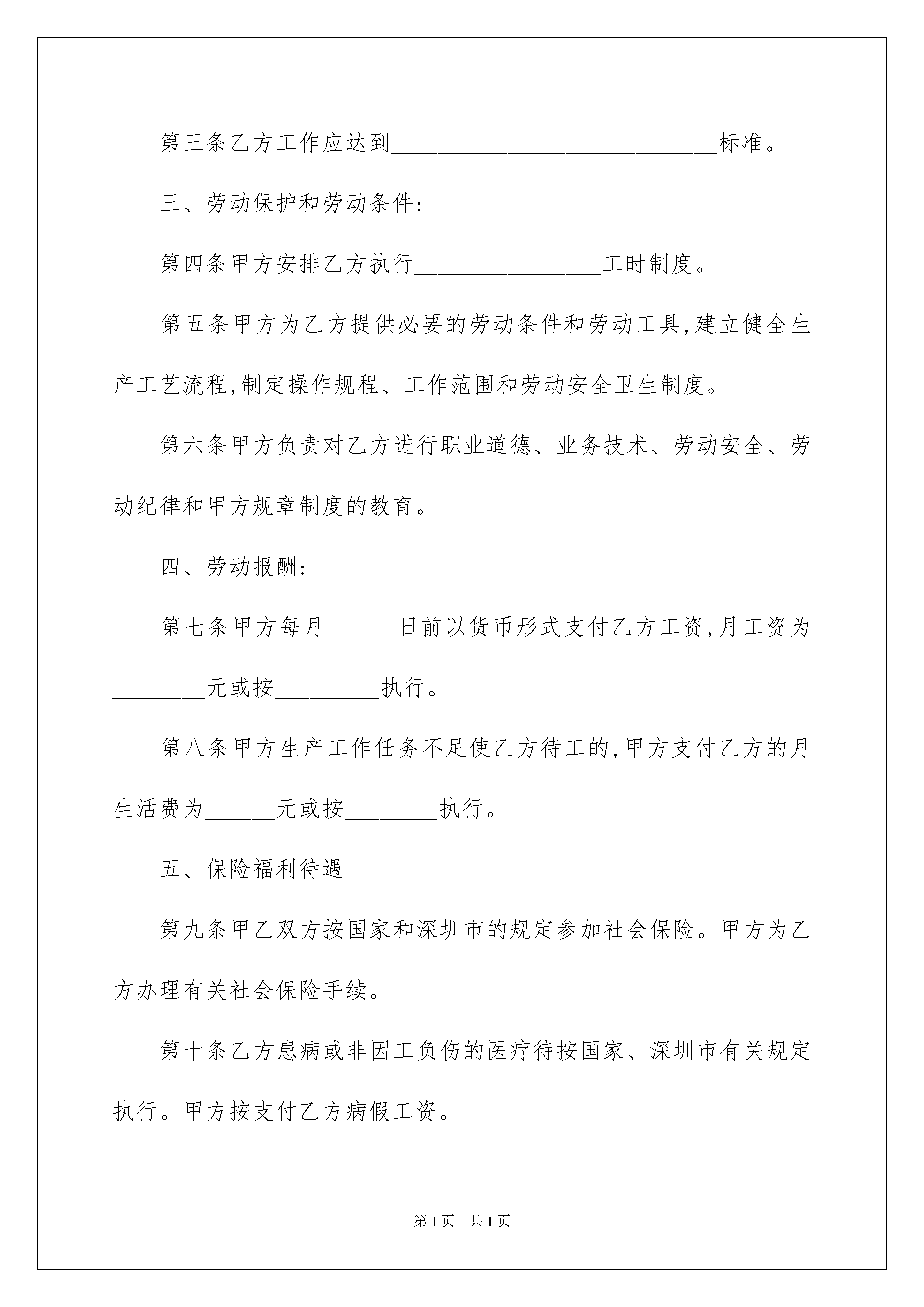 第三条乙方工作应达到____________________________标准。

三、劳动保护和劳动条件:

第四条甲方安排乙方执行________________工时制度。

第五条甲方为乙方提供必要的劳动条件和劳动工具,建立健全生产工艺流程,制定操作规程、工作范围和劳动安全卫生制度。

第六条甲方负责对乙方进行职业道德、业务技术、劳动安全、劳动纪律和甲方规章制度的教育。

四、劳动报酬:

第七条甲方每月______日前以货币形式支付乙方工资,月工资为________元或按_________执行。

第八条甲方生产工作任务不足使乙方待工的,甲方支付乙方的月生活费为______元或按________执行。

五、保险福利待遇

第九条甲乙双方按国家和深圳市的规定参加社会保险。甲方为乙方办理有关社会保险手续。

第十条乙方患病或非因工负伤的医疗待按国家、深圳市有关规定执行。甲方按支付乙方病假工资。

第1页 共1页